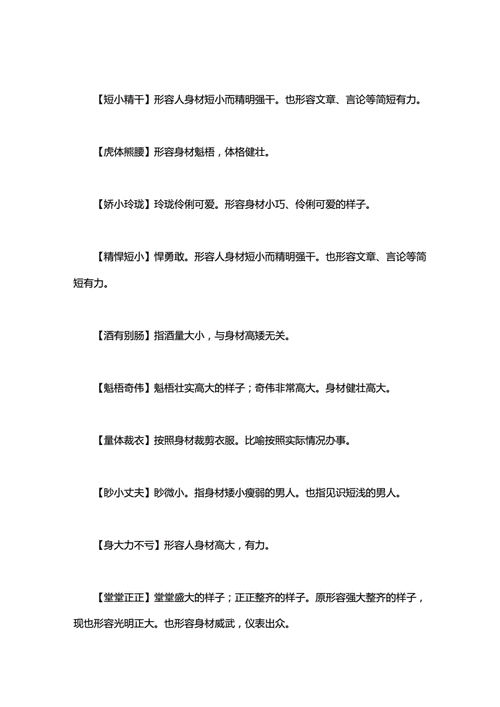 【短小精干】形容人身材短小而精明强干。也形容文章、言论等简短有力。

【虎体熊腰】形容身材魁梧，体格健壮。

【娇小玲珑】玲珑伶俐可爱。形容身材小巧、伶俐可爱的样子。

【精悍短小】悍勇敢。形容人身材短小而精明强干。也形容文章、言论等简短有力。

【酒有别肠】指酒量大小，与身材高矮无关。

【魁梧奇伟】魁梧壮实高大的样子；奇伟非常高大。身材健壮高大。

【量体裁衣】按照身材裁剪衣服。比喻按照实际情况办事。

【眇小丈夫】眇微小。指身材矮小瘦弱的男人。也指见识短浅的男人。

【身大力不亏】形容人身材高大，有力。

【堂堂正正】堂堂盛大的样子；正正整齐的样子。原形容强大整齐的样子，现也形容光明正大。也形容身材威武，仪表出众。